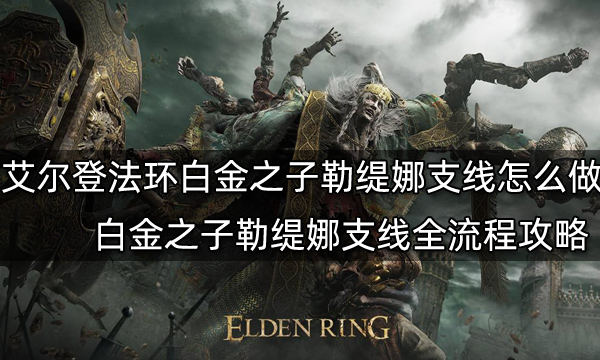 艾尔登法环白金之子勒缇娜支线怎么做
白金之子勒缇娜支线全流程攻略

ELDEN RING